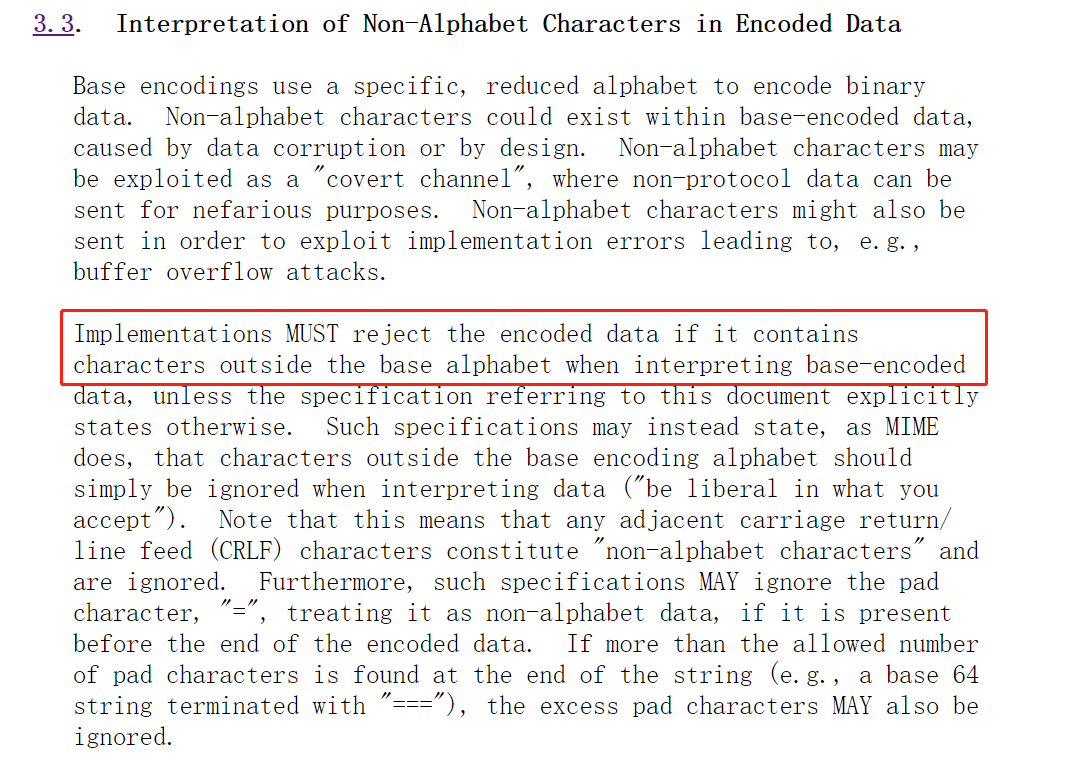 3.3. Interpretation of Non-Alphabet Characters in Encoded Data

Base encodings use a specific, reduced alphabet to encode binary data. Non-alphabet characters could exist within base-encoded data, caused by data corruption or by design. Non-alphabet characters may be exploited as a "covert channel", where non-protocol data can be sent for nefarious purposes. Non-alphabet characters might also be sent in order to exploit implementation errors leading to, e.g., buffer overflow attacks.

Implementations MUST reject the encoded data if it contains characters outside the base alphabet when interpreting base-encoded data, unless the specification referring to this document explicitly states otherwise. Such specifications may instead state, as MIME does, that characters outside the base encoding alphabet should simply be ignored when interpreting data ("be liberal in what you accept"). Note that this means that any adjacent carriage return/ line feed (CRLF) characters constitute "non-alphabet characters" and are ignored. Furthermore, such specifications MAY ignore the pad character, "=", treating it as non-alphabet data, if it is present before the end of the encoded data. If more than the allowed number of pad characters is found at the end of the string (e.g., a base 64 string terminated with "==="), the excess pad characters MAY also be ignored.